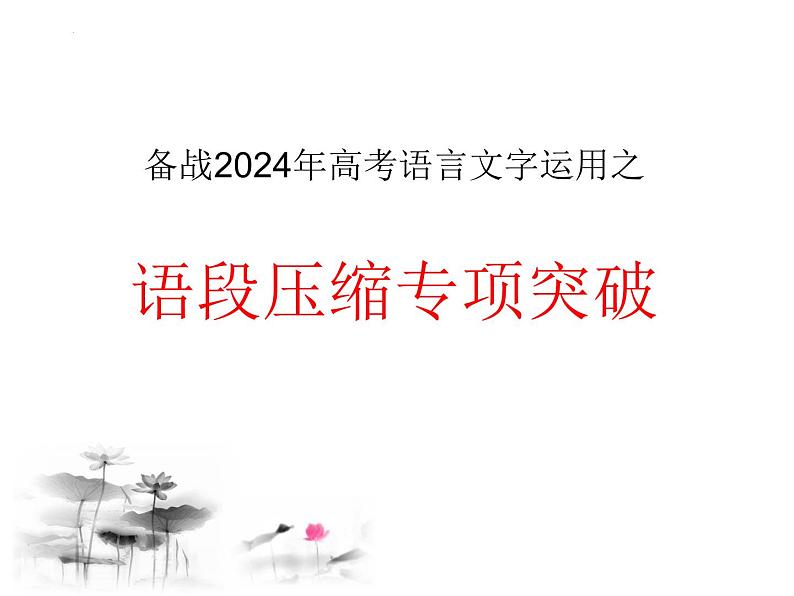 备战2024年高考语言文字运用之

语段压缩专项突破